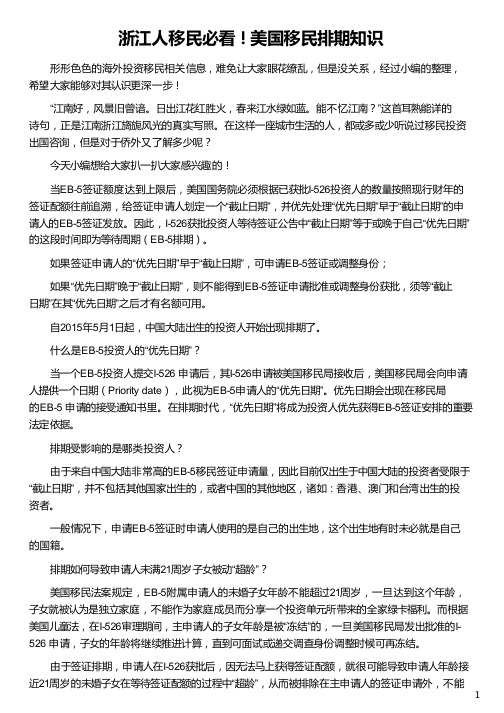 浙江人移民必看！美国移民排期知识

形形色色的海外投资移民相关信息，难免让大家眼花缭乱，但是没关系，经过小编的整理，希望大家能够对其认识更深一步！

“江南好，风景旧曾谙。日出江花红胜火，春来江水绿如蓝。能不忆江南？”这首耳熟能详的诗句，正是江南浙江旖旎风光的真实写照。在这样一座城市生活的人，都或多或少听说过移民投资出国咨询，但是对于侨外又了解多少呢？

今天小编想给大家扒一扒大家感兴趣的！

当EB-5签证额度达到上限后，美国国务院必须根据已获批I-526投资人的数量按照现行财年的签证配额往前追溯，给签证申请人划定一个“截止日期”，并优先处理“优先日期”早于“截止日期”的申请人的EB-5签证发放。因此，I-526获批投资人等待签证公告中“截止日期”等于或晚于自己“优先日期”的这段时间即为等待周期（EB-5排期）。

如果签证申请人的“优先日期”早于“截止日期”，可申请EB-5签证或调整身份；

如果“优先日期”晚于“截止日期”，则不能得到EB-5签证申请批准或调整身份获批，须等“截止日期”在其“优先日期”之后才有名额可用。

自2015年5月1日起，中国大陆出生的投资人开始出现排期了。

什么是EB-5投资人的“优先日期”？

当一个EB-5投资人提交I-526 申请后，其I-526申请被美国移民局接收后，美国移民局会向申请人提供一个日期（Priority date），此视为EB-5申请人的“优先日期”。优先日期会出现在移民局的EB-5 申请的接受通知书里。在排期时代，“优先日期”将成为投资人优先获得EB-5签证安排的重要法定依据。

排期受影响的是哪类投资人？

由于来自中国大陆非常高的EB-5移民签证申请量，因此目前仅出生于中国大陆的投资者受限于“截止日期”，并不包括其他国家出生的，或者中国的其他地区，诸如：香港、澳门和台湾出生的投资者。

一般情况下，申请EB-5签证时申请人使用的是自己的出生地，这个出生地有时未必就是自己的国籍。

排期如何导致申请人未满21周岁子女被动“超龄”？

美国移民法案规定，EB-5附属申请人的未婚子女年龄不能超过21周岁，一旦达到这个年龄，子女就被认为是独立家庭，不能作为家庭成员而分享一个投资单元所带来的全家绿卡福利。而根据美国儿童法，在I-526审理期间，主申请人的子女年龄是被“冻结”的，一旦美国移民局发出批准的I-526 申请，子女的年龄将继续推进计算，直到可面试或递交调查身份调整时候可再冻结。

由于签证排期，申请人在I-526获批后，因无法马上获得签证配额，就很可能导致申请人年龄接近21周岁的未婚子女在等待签证配额的过程中“超龄”，从而被排除在主申请人的签证申请外，不能

1